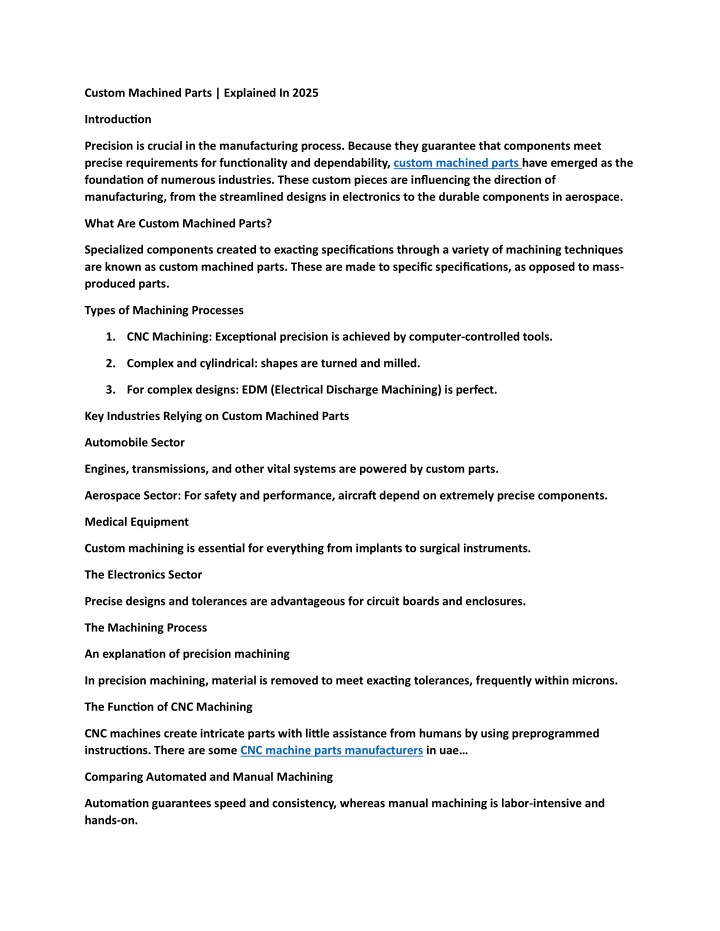 Custom Machined Parts | Explained In 2025

Introduction

Precision is crucial in the manufacturing process. Because they guarantee that components meet precise requirements for functionality and dependability, custom machined parts have emerged as the foundation of numerous industries. These custom pieces are influencing the direction of manufacturing, from the streamlined designs in electronics to the durable components in aerospace.

What Are Custom Machined Parts?

Specialized components created to exacting specifications through a variety of machining techniques are known as custom machined parts. These are made to specific specifications, as opposed to mass-produced parts.

Types of Machining Processes

1. CNC Machining: Exceptional precision is achieved by computer-controlled tools.

2. Complex and cylindrical: shapes are turned and milled.

3. For complex designs: EDM (Electrical Discharge Machining) is perfect.

Key Industries Relying on Custom Machined Parts

Automobile Sector

Engines, transmissions, and other vital systems are powered by custom parts.

Aerospace Sector: For safety and performance, aircraft depend on extremely precise components.

Medical Equipment

Custom machining is essential for everything from implants to surgical instruments.

The Electronics Sector

Precise designs and tolerances are advantageous for circuit boards and enclosures.

The Machining Process

An explanation of precision machining

In precision machining, material is removed to meet exacting tolerances, frequently within microns.

The Function of CNC Machining

CNC machines create intricate parts with little assistance from humans by using preprogrammed instructions. There are some CNC machine parts manufacturers in uae…

Comparing Automated and Manual Machining

Automation guarantees speed and consistency, whereas manual machining is labor-intensive and hands-on.